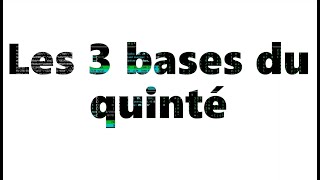 Les 3 bases du quinté